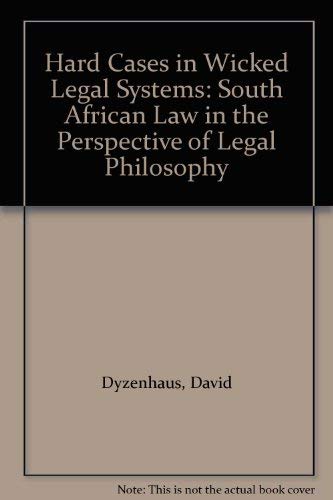 Hard Cases in Wicked Legal Systems: South African Law in the Perspective of Legal Philosophy

Dyzenhaus, David

Note: This is not the actual book cover